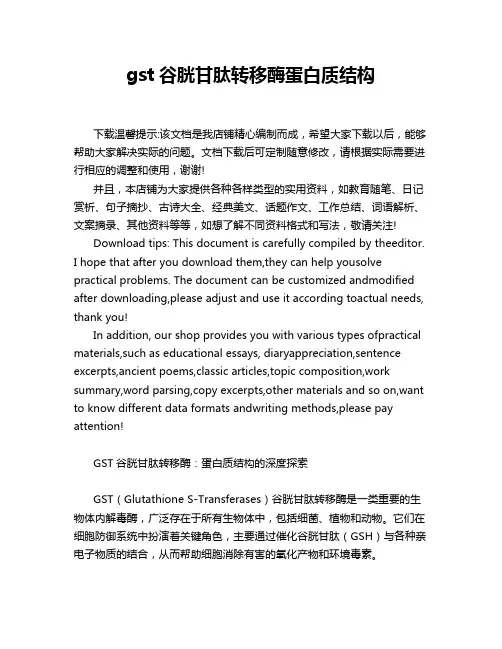 gst 谷胱甘肽转移酶蛋白质结构

下载温馨提示:该文档是我店铺精心编制而成，希望大家下载以后，能够帮助大家解决实际的问题。文档下载后可定制随意修改，请根据实际需要进行相应的调整和使用，谢谢!

并且，本店铺为大家提供各种各样类型的实用资料，如教育随笔、日记赏析、句子摘抄、古诗大全、经典美文、话题作文、工作总结、词语解析、文案摘录、其他资料等等，如想了解不同资料格式和写法，敬请关注!

Download tips: This document is carefully compiled by theeditor. I hope that after you download them,they can help yousolve practical problems. The document can be customized andmodified after downloading,please adjust and use it according toactual needs, thank you!

In addition, our shop provides you with various types ofpractical materials,such as educational essays, diaryappreciation,sentence excerpts,ancient poems,classic articles,topic composition,work summary,word parsing,copy excerpts,other materials and so on,want to know different data formats andwriting methods,please pay attention!

GST 谷胱甘肽转移酶：蛋白质结构的深度探索

GST（Glutathione S-Transferases）谷胱甘肽转移酶是一类重要的生物体内解毒酶，广泛存在于所有生物体中，包括细菌、植物和动物。它们在细胞防御系统中扮演着关键角色，主要通过催化谷胱甘肽（GSH）与各种亲电子物质的结合，从而帮助细胞消除有害的氧化产物和环境毒素。